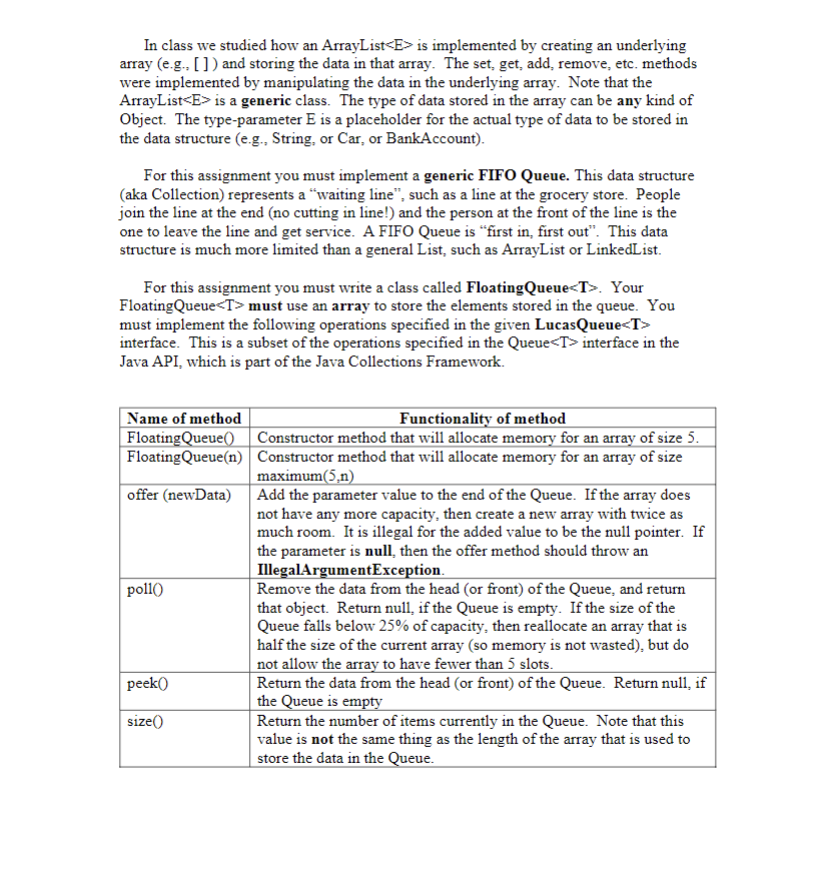 In class we studied how an ArrayList<E> is implemented by creating an underlying array (e.g., [ ] ) and storing the data in that array. The set, get, add, remove, etc. methods were implemented by manipulating the data in the underlying array. Note that the ArrayList<E> is a generic class. The type of data stored in the array can be any kind of Object. The type-parameter E is a placeholder for the actual type of data to be stored in the data structure (e.g., String, or Car, or BankAccount).

For this assignment you must implement a generic FIFO Queue. This data structure (aka Collection) represents a "waiting line", such as a line at the grocery store. People join the line at the end (no cutting in line!) and the person at the front of the line is the one to leave the line and get service. A FIFO Queue is "first in, first out". This data structure is much more limited than a general List, such as ArrayList or LinkedList.

For this assignment you must write a class called FloatingQueue<T>. Your FloatingQueue<T> must use an array to store the elements stored in the queue. You must implement the following operations specified in the given LucasQueue<T> interface. This is a subset of the operations specified in the Queue<T> interface in the Java API, which is part of the Java Collections Framework.

| Name of method | Functionality of method |
|---|---|
| FloatingQueue() | Constructor method that will allocate memory for an array of size 5. |
| FloatingQueue(n) | Constructor method that will allocate memory for an array of size maximum(5,n) |
| offer (newData) | Add the parameter value to the end of the Queue. If the array does not have any more capacity, then create a new array with twice as much room. It is illegal for the added value to be the null pointer. If the parameter is null, then the offer method should throw an IllegalArgumentException. |
| poll() | Remove the data from the head (or front) of the Queue, and return that object. Return null, if the Queue is empty. If the size of the Queue falls below 25% of capacity, then reallocate an array that is half the size of the current array (so memory is not wasted), but do not allow the array to have fewer than 5 slots. |
| peek() | Return the data from the head (or front) of the Queue. Return null, if the Queue is empty |
| size() | Return the number of items currently in the Queue. Note that this value is not the same thing as the length of the array that is used to store the data in the Queue. |